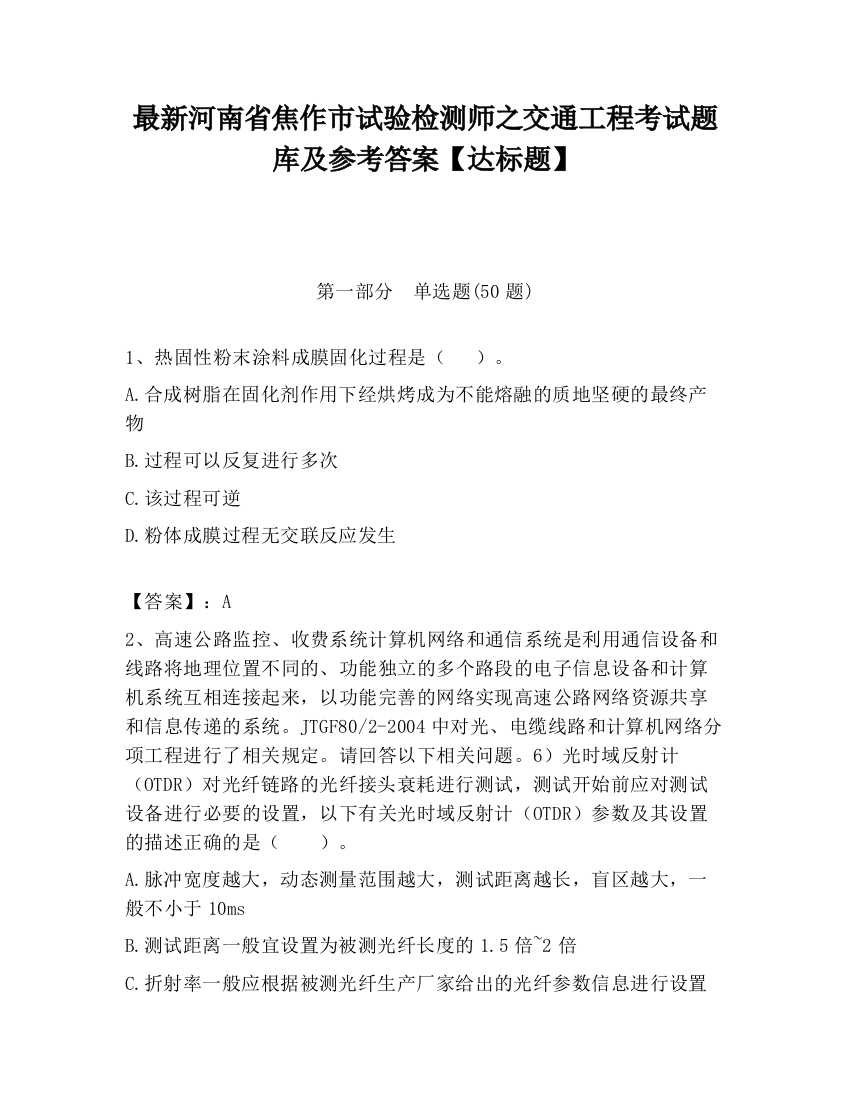 最新河南省焦作市试验检测师之交通工程考试题库及参考答案【达标题】

第一部分　单选题(50 题)

1、热固性粉末涂料成膜固化过程是（　　）。

A.合成树脂在固化剂作用下经烘烤成为不能熔融的质地坚硬的最终产物

B.过程可以反复进行多次

C.该过程可逆

D.粉体成膜过程无交联反应发生

【答案】：A

2、高速公路监控、收费系统计算机网络和通信系统是利用通信设备和线路将地理位置不同的、功能独立的多个路段的电子信息设备和计算机系统互相连接起来，以功能完善的网络实现高速公路网络资源共享和信息传递的系统。JTGF80/2-2004 中对光、电缆线路和计算机网络分项工程进行了相关规定。请回答以下相关问题。6）光时域反射计（OTDR）对光纤链路的光纤接头衰耗进行测试，测试开始前应对测试设备进行必要的设置，以下有关光时域反射计（OTDR）参数及其设置的描述正确的是（　　）。

A.脉冲宽度越大，动态测量范围越大，测试距离越长，盲区越大，一般不小于 10ms

B.测试距离一般宜设置为被测光纤长度的 1.5 倍~2 倍

C.折射率一般应根据被测光纤生产厂家给出的光纤参数信息进行设置